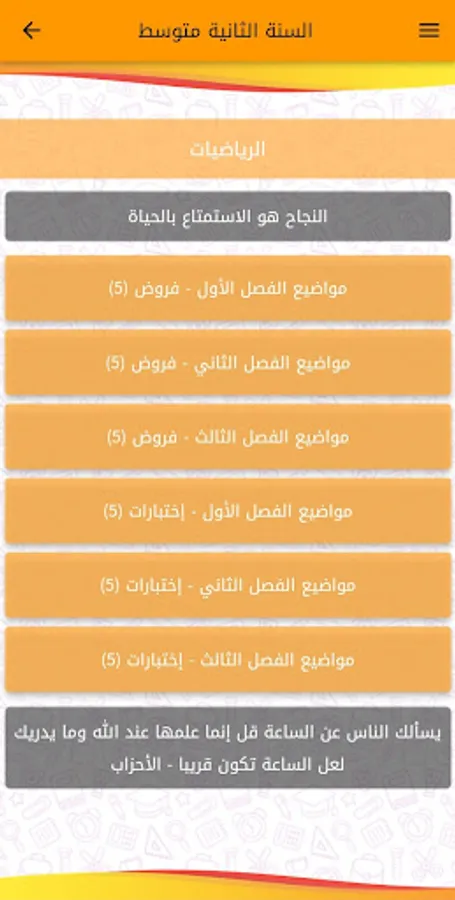 السنة الثانية متوسط

الرياضيات

النجاح هو الاستمتاع بالحياة

مواضيع الفصل الأول - فروض (5)

مواضيع الفصل الثاني - فروض (5)

مواضيع الفصل الثالث - فروض (5)

مواضيع الفصل الأول - إختبارات (5)

مواضيع الفصل الثاني - إختبارات (5)

مواضيع الفصل الثالث - إختبارات (5)

يسألك الناس عن الساعة قل إنما علمها عند الله وما يدريك لعل الساعة تكون قريبا - الأحزاب